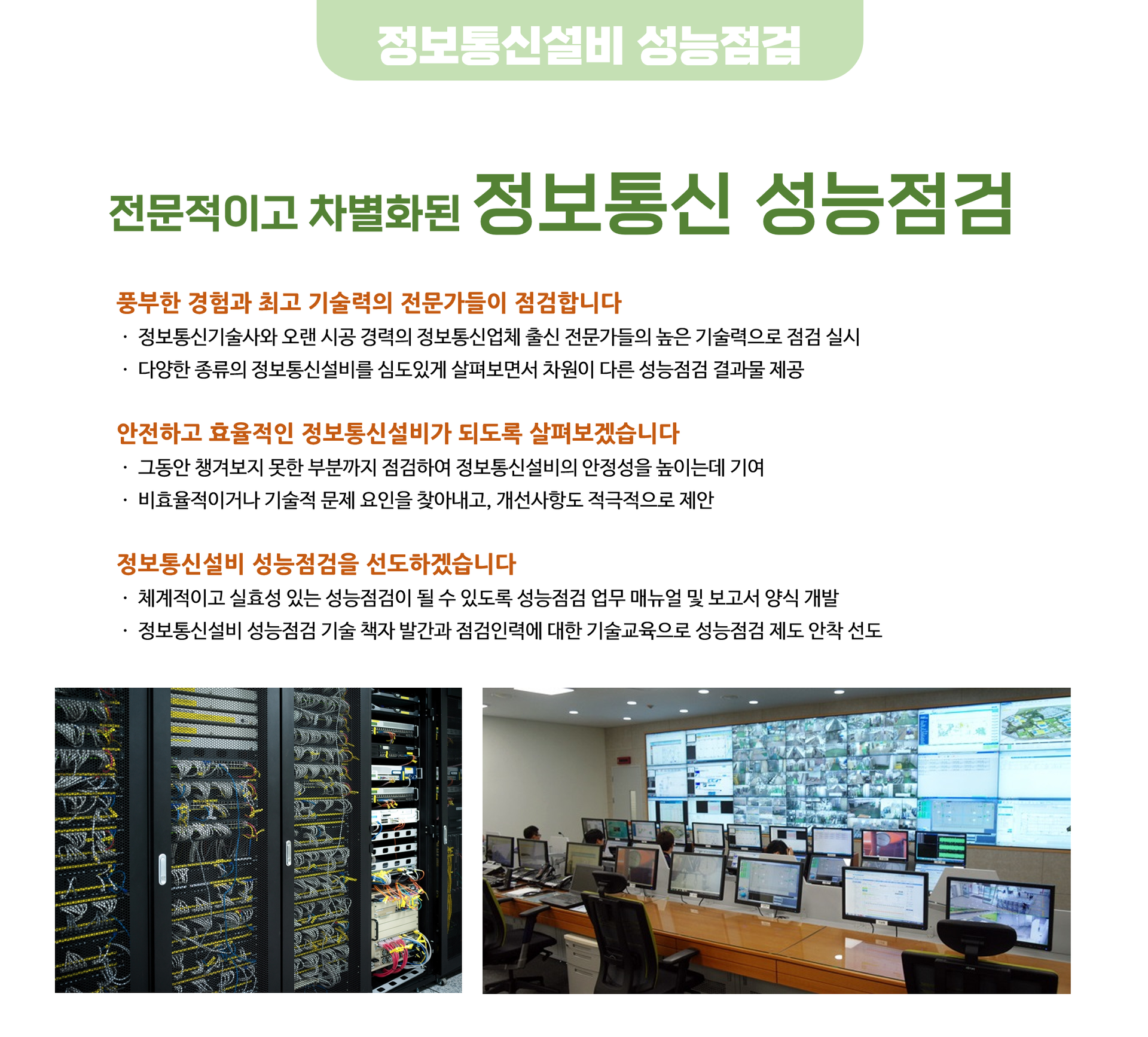 정보통신설비 성능점검

전문적이고 차별화된 정보통신 성능점검

풍부한 경험과 최고 기술력의 전문가들이 점검합니다

· 정보통신기술사와 오랜 시공 경력의 정보통신업체 출신 전문가들의 높은 기술력으로 점검 실시

· 다양한 종류의 정보통신설비를 심도있게 살펴보면서 차원이 다른 성능점검 결과물 제공

안전하고 효율적인 정보통신설비가 되도록 살펴보겠습니다

· 그동안 챙겨보지 못한 부분까지 점검하여 정보통신설비의 안정성을 높이는데 기여

· 비효율적이거나 기술적 문제 요인을 찾아내고, 개선사항도 적극적으로 제안

정보통신설비 성능점검을 선도하겠습니다

· 체계적이고 실효성 있는 성능점검이 될 수 있도록 성능점검 업무 매뉴얼 및 보고서 양식 개발

· 정보통신설비 성능점검 기술 책자 발간과 점검인력에 대한 기술교육으로 성능점검 제도 안착 선도